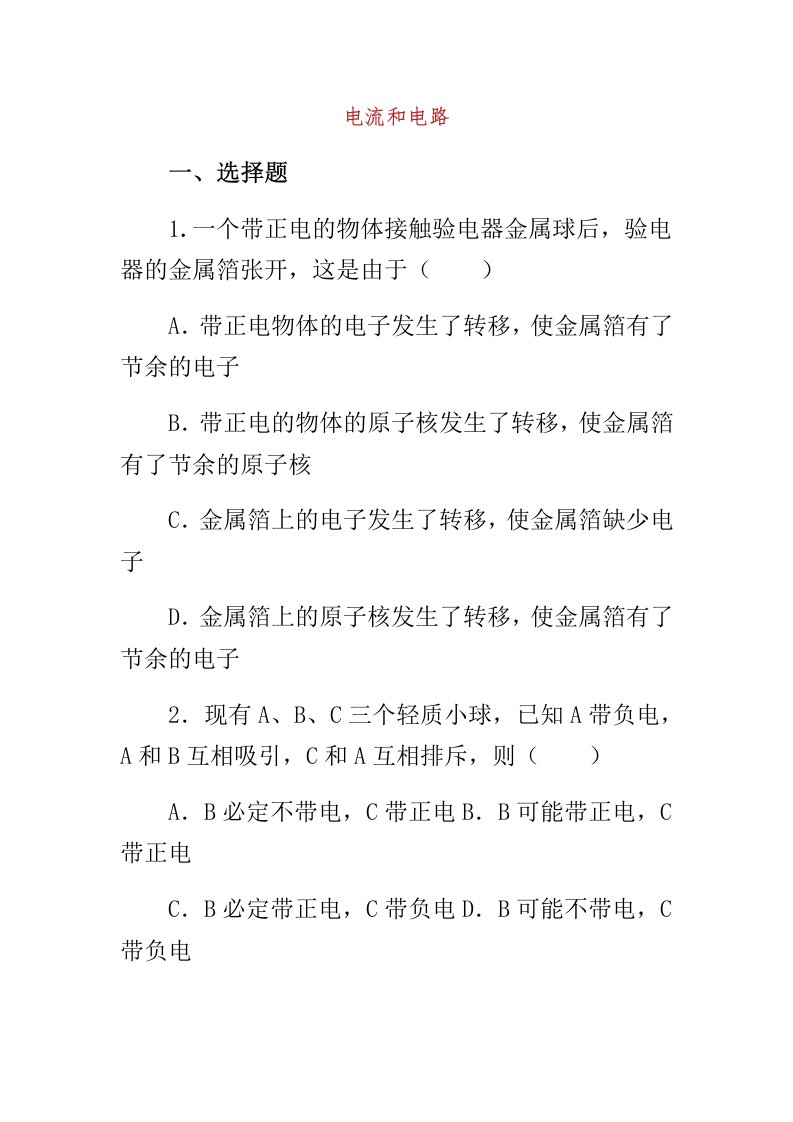 电流和电路

一、选择题

1.一个带正电的物体接触验电器金属球后，验电器的金属箔张开，这是由于（　　）

A．带正电物体的电子发生了转移，使金属箔有了节余的电子

B．带正电的物体的原子核发生了转移，使金属箔有了节余的原子核

C．金属箔上的电子发生了转移，使金属箔缺少电子

D．金属箔上的原子核发生了转移，使金属箔有了节余的电子

2．现有 A、B、C 三个轻质小球，已知 A 带负电，A 和 B 互相吸引，C 和 A 互相排斥，则（　　）

A．B 必定不带电，C 带正电 B．B 可能带正电，C 带正电

C．B 必定带正电，C 带负电 D．B 可能不带电，C 带负电